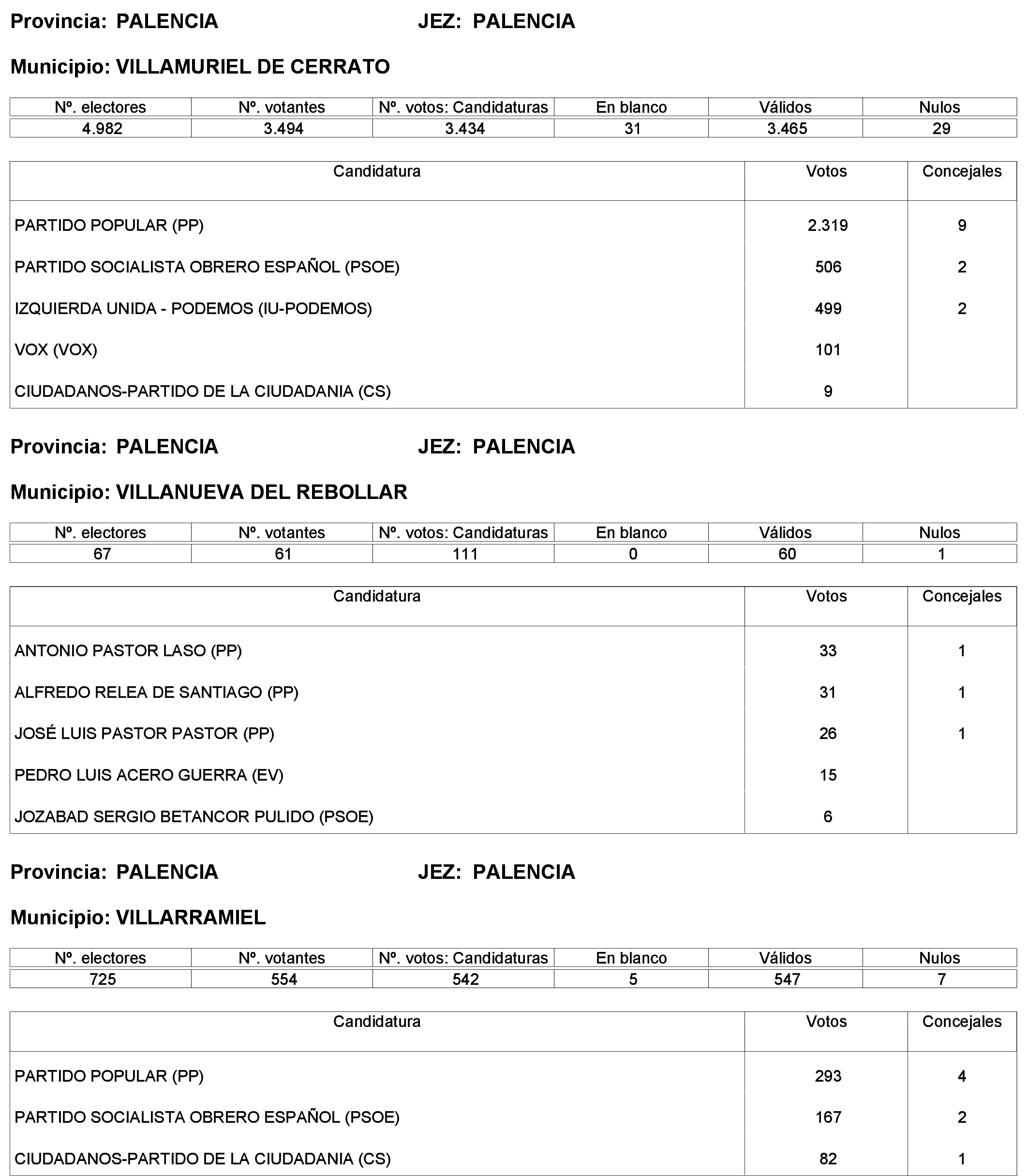 Provincia: PALENCIA JEZ: PALENCIA

Municipio: VILLAMURIEL DE CERRATO

| Nº. electores | Nº. votantes | Nº. votos: Candidaturas | En blanco | Válidos | Nulos |
|---|---|---|---|---|---|
| 4.982 | 3.494 | 3.434 | 31 | 3.465 | 29 |

| Candidatura | Votos | Concejales |
|---|---|---|
| PARTIDO POPULAR (PP) | 2.319 | 9 |
| PARTIDO SOCIALISTA OBRERO ESPAÑOL (PSOE) | 506 | 2 |
| IZQUIERDA UNIDA - PODEMOS (IU-PODEMOS) | 499 | 2 |
| VOX (VOX) | 101 | |
| CIUDADANOS-PARTIDO DE LA CIUDADANIA (CS) | 9 | |

Provincia: PALENCIA JEZ: PALENCIA

Municipio: VILLANUEVA DEL REBOLLAR

| Nº. electores | Nº. votantes | Nº. votos: Candidaturas | En blanco | Válidos | Nulos |
|---|---|---|---|---|---|
| 67 | 61 | 111 | 0 | 60 | 1 |

| Candidatura | Votos | Concejales |
|---|---|---|
| ANTONIO PASTOR LASO (PP) | 33 | 1 |
| ALFREDO RELEA DE SANTIAGO (PP) | 31 | 1 |
| JOSÉ LUIS PASTOR PASTOR (PP) | 26 | 1 |
| PEDRO LUIS ACERO GUERRA (EV) | 15 | |
| JOZABAD SERGIO BETANCOR PULIDO (PSOE) | 6 | |

Provincia: PALENCIA JEZ: PALENCIA

Municipio: VILLARRAMIEL

| Nº. electores | Nº. votantes | Nº. votos: Candidaturas | En blanco | Válidos | Nulos |
|---|---|---|---|---|---|
| 725 | 554 | 542 | 5 | 547 | 7 |

| Candidatura | Votos | Concejales |
|---|---|---|
| PARTIDO POPULAR (PP) | 293 | 4 |
| PARTIDO SOCIALISTA OBRERO ESPAÑOL (PSOE) | 167 | 2 |
| CIUDADANOS-PARTIDO DE LA CIUDADANIA (CS) | 82 | 1 |